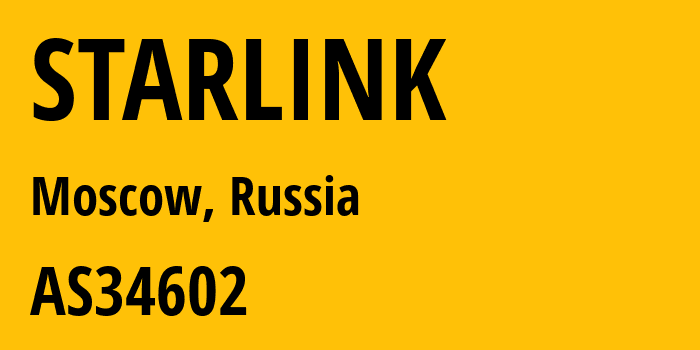 STARLINK

Moscow, Russia

AS34602